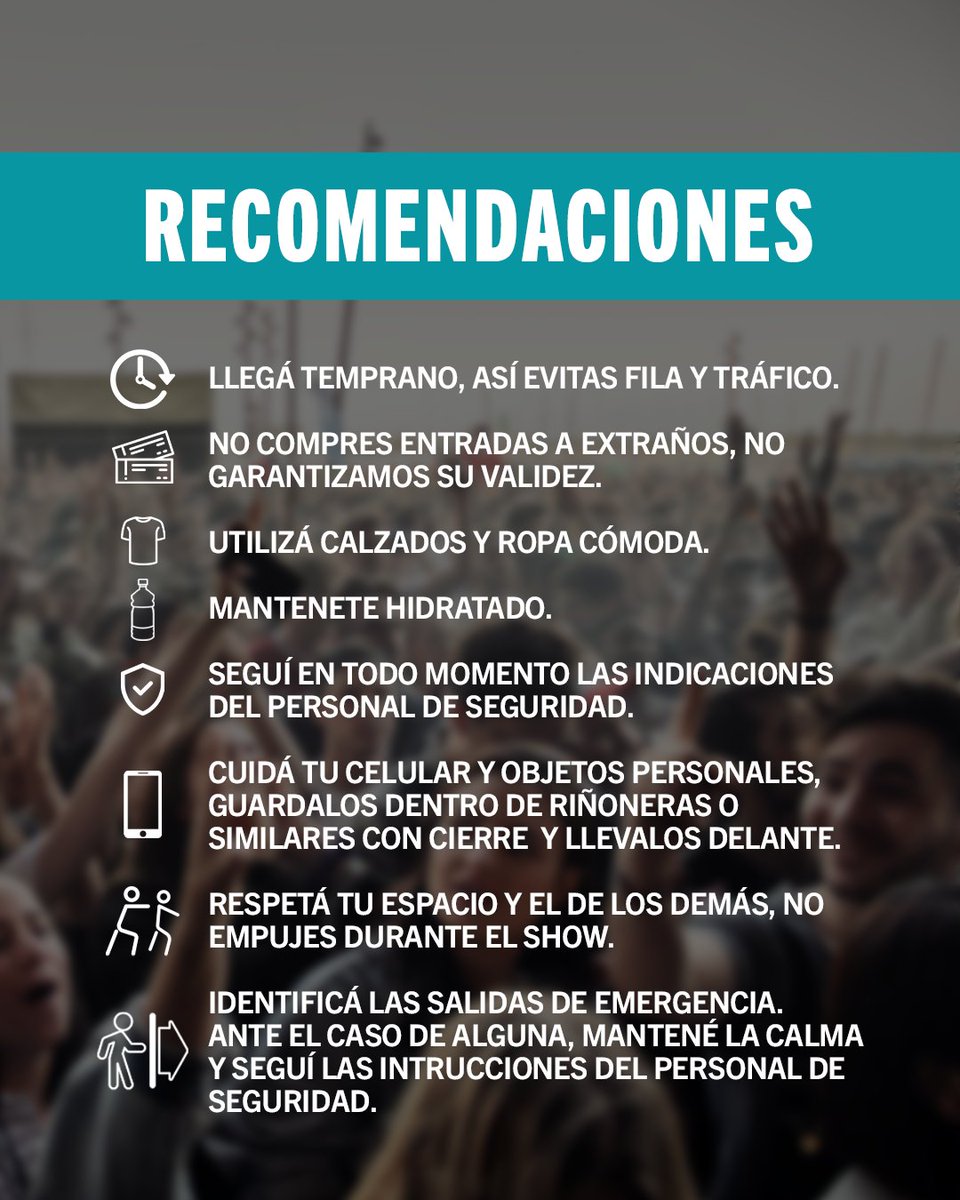 RECOMENDACIONES

LLEGÁ TEMPRANO, ASÍ EVITAS FILA Y TRÁFICO.

NO COMPRES ENTRADAS A EXTRAÑOS, NO GARANTIZAMOS SU VALIDEZ.

UTILIZÁ CALZADOS Y ROPA CÓMODA.

MANTENETE HIDRATADO.

SEGUÍ EN TODO MOMENTO LAS INDICACIONES DEL PERSONAL DE SEGURIDAD.

CUIDÁ TU CELULAR Y OBJETOS PERSONALES, GUARDALOS DENTRO DE RIÑONERAS O SIMILARES CON CIERRE Y LLEVALOS DELANTE.

RESPETÁ TU ESPACIO Y EL DE LOS DEMÁS, NO EMPUJES DURANTE EL SHOW.

IDENTIFICÁ LAS SALIDAS DE EMERGENCIA. ANTE EL CASO DE ALGUNA, MANTENÉ LA CALMA Y SEGUÍ LAS INTRUCCIONES DEL PERSONAL DE SEGURIDAD.